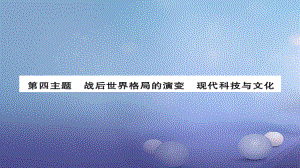 第四主题　战后世界格局的演变　现代科技与文化